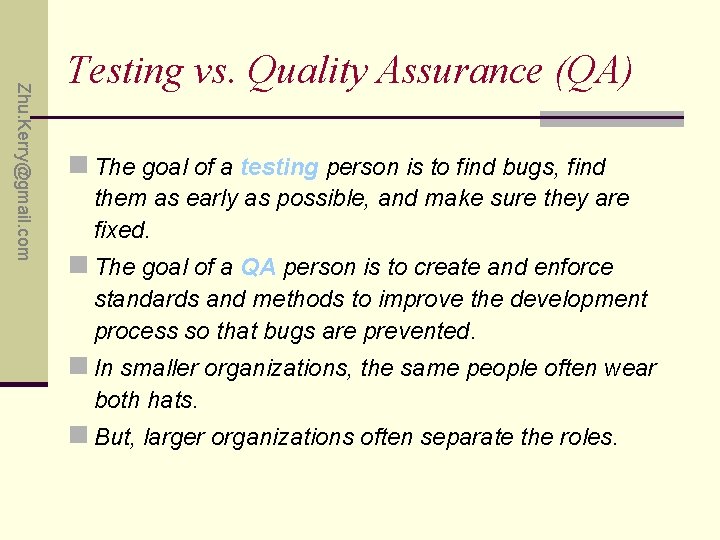 Zhu.Kerry@gmail.com

Testing vs. Quality Assurance (QA)

The goal of a testing person is to find bugs, find them as early as possible, and make sure they are fixed.

The goal of a QA person is to create and enforce standards and methods to improve the development process so that bugs are prevented.

In smaller organizations, the same people often wear both hats.

But, larger organizations often separate the roles.